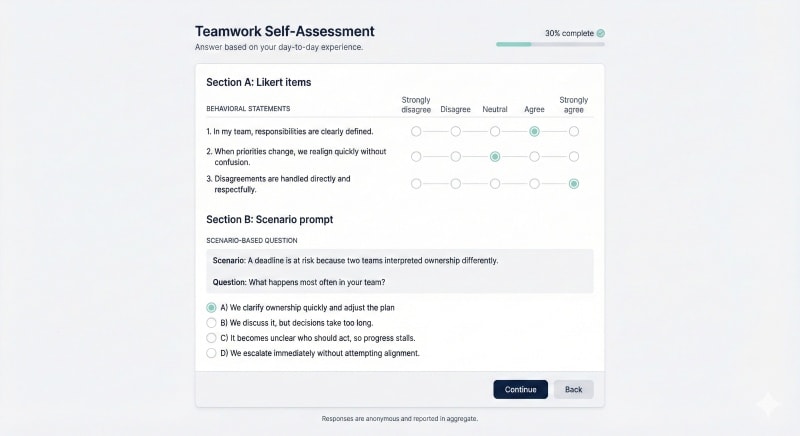 Teamwork Self-Assessment
Answer based on your day-to-day experience.

30% complete

Section A: Likert items

| BEHAVIORAL STATEMENTS | Strongly disagree | Disagree | Neutral | Agree | Strongly agree |
|---|---|---|---|---|---|
| 1. In my team, responsibilities are clearly defined. | | | | | |
| 2. When priorities change, we realign quickly without confusion. | | | | | |
| 3. Disagreements are handled directly and respectfully. | | | | | |

Section B: Scenario prompt

SCENARIO-BASED QUESTION

Scenario: A deadline is at risk because two teams interpreted ownership differently.

Question: What happens most often in your team?

A) We clarify ownership quickly and adjust the plan
B) We discuss it, but decisions take too long.
C) It becomes unclear who should act, so progress stalls.
D) We escalate immediately without attempting alignment.

Continue Back

Responses are anonymous and reported in aggregate.